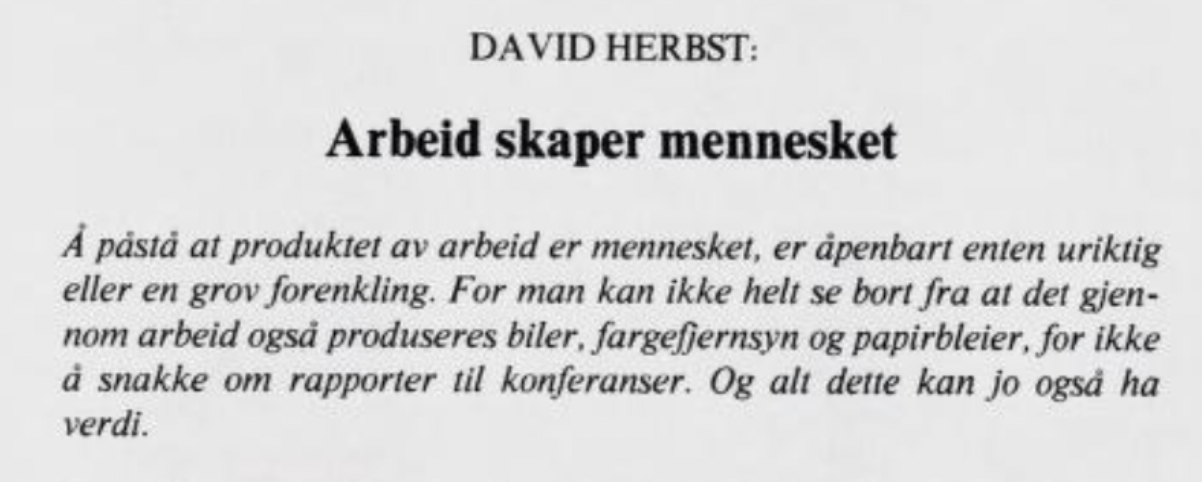 DAVID HERBST:

Arbeid skaper mennesket

Å påstå at produktet av arbeid er mennesket, er åpenbart enten uriktig eller en grov forenkling. For man kan ikke helt se bort fra at det gjennom arbeid også produseres biler, fargefjernsyn og papirbleier, for ikke å snakke om rapporter til konferanser. Og alt dette kan jo også ha verdi.